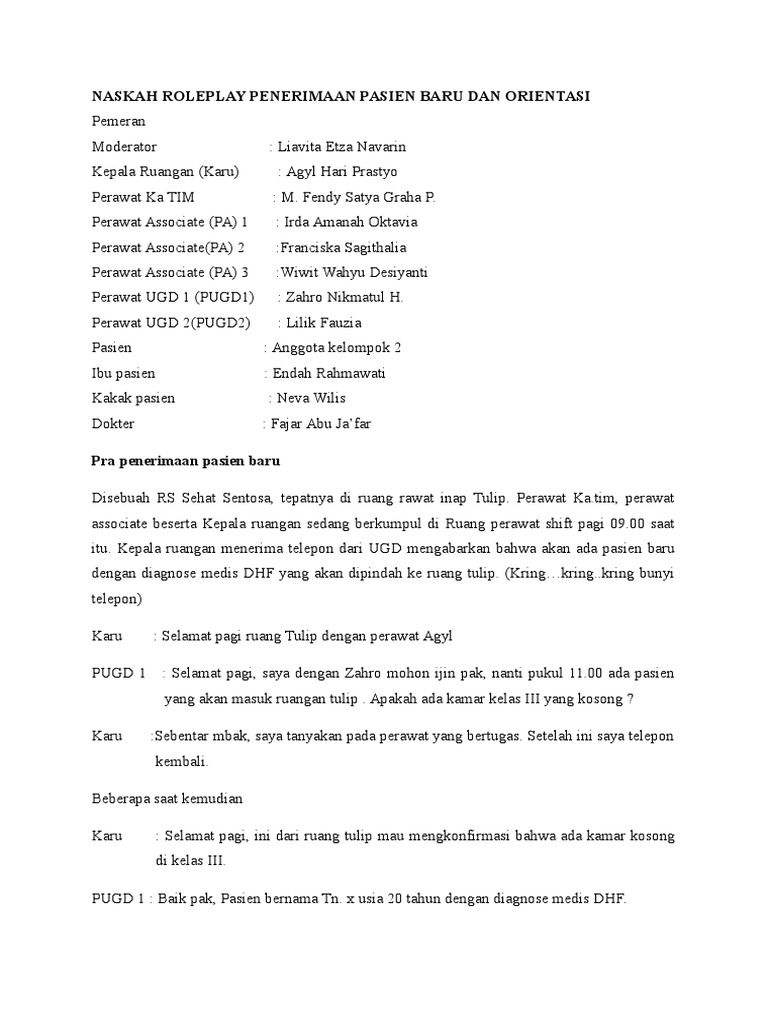 NASKAH ROLEPLAY PENERIMAAN PASIEN BARU DAN ORIENTASI

Pemeran

Moderator : Liavita Etza Navarin

Kepala Ruangan (Karu) : Agyl Hari Prastyo

Perawat Ka TIM : M. Fendy Satya Graha P.

Perawat Associate (PA) 1 : Irda Amanah Oktavia

Perawat Associate(PA) 2 :Franciska Sagithalia

Perawat Associate (PA) 3 :Wiwit Wahyu Desiyanti

Perawat UGD 1 (PUGD1) : Zahro Nikmatul H.

Perawat UGD 2(PUGD2) : Lilik Fauzia

Pasien : Anggota kelompok 2

Ibu pasien : Endah Rahmawati

Kakak pasien : Neva Wilis

Dokter : Fajar Abu Ja'far

Pra penerimaan pasien baru

Disebuah RS Sehat Sentosa, tepatnya di ruang rawat inap Tulip. Perawat Ka.tim, perawat associate beserta Kepala ruangan sedang berkumpul di Ruang perawat shift pagi 09.00 saat itu. Kepala ruangan menerima telepon dari UGD mengabarkan bahwa akan ada pasien baru dengan diagnose medis DHF yang akan dipindah ke ruang tulip. (Kring…kring..kring bunyi telepon)

Karu : Selamat pagi ruang Tulip dengan perawat Agyl

PUGD 1 : Selamat pagi, saya dengan Zahro mohon ijin pak, nanti pukul 11.00 ada pasien yang akan masuk ruangan tulip . Apakah ada kamar kelas III yang kosong ?

Karu :Sebentar mbak, saya tanyakan pada perawat yang bertugas. Setelah ini saya telepon kembali.

Beberapa saat kemudian

Karu : Selamat pagi, ini dari ruang tulip mau mengkonfirmasi bahwa ada kamar kosong di kelas III.

PUGD 1 : Baik pak, Pasien bernama Tn. x usia 20 tahun dengan diagnose medis DHF.